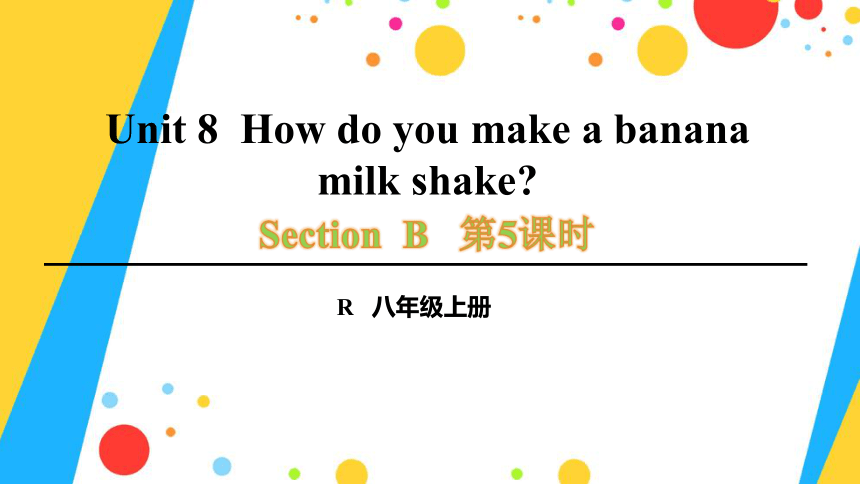 Unit 8 How do you make a banana milk shake?

Section B 第5课时

R 八年级上册